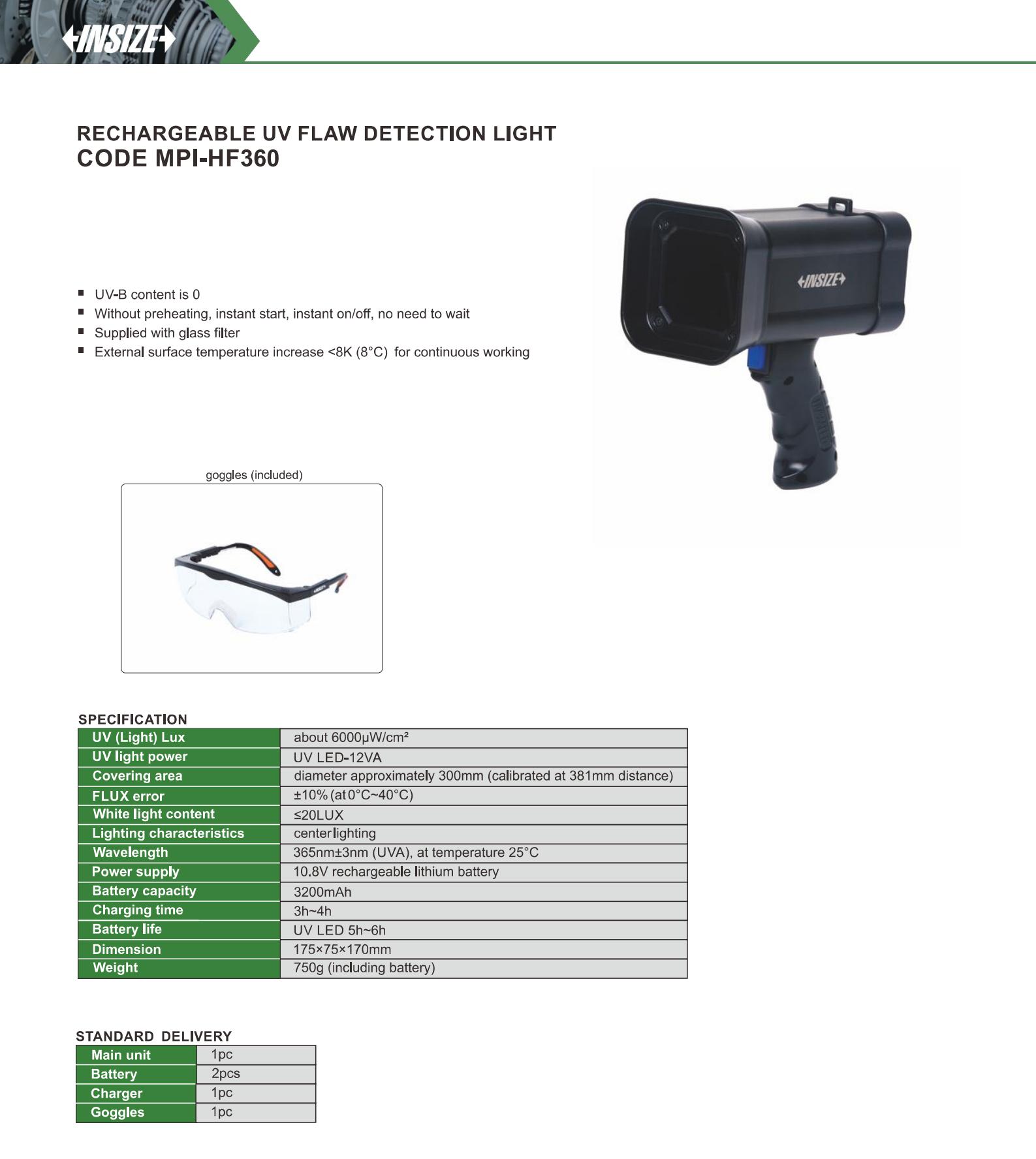 INSIZE

RECHARGEABLE UV FLAW DETECTION LIGHT
CODE MPI-HF360

INSIZE

- UV-B content is 0
- Without preheating, instant start, instant on/off, no need to wait
- Supplied with glass filter
- External surface temperature increase <8K (8°C) for continuous working

goggles (included)

SPECIFICATION

| UV (Light) Lux | about 6000μW/cm² |
|---|---|
| UV light power | UV LED-12VA |
| Covering area | diameter approximately 300mm (calibrated at 381mm distance) |
| FLUX error | ±10% (at 0°C~40°C) |
| White light content | ≤20LUX |
| Lighting characteristics | center lighting |
| Wavelength | 365nm±3nm (UVA), at temperature 25°C |
| Power supply | 10.8V rechargeable lithium battery |
| Battery capacity | 3200mAh |
| Charging time | 3h~4h |
| Battery life | UV LED 5h~6h |
| Dimension | 175×75×170mm |
| Weight | 750g (including battery) |

STANDARD DELIVERY

| Main unit | 1pc |
|---|---|
| Battery | 2pcs |
| Charger | 1pc |
| Goggles | 1pc |